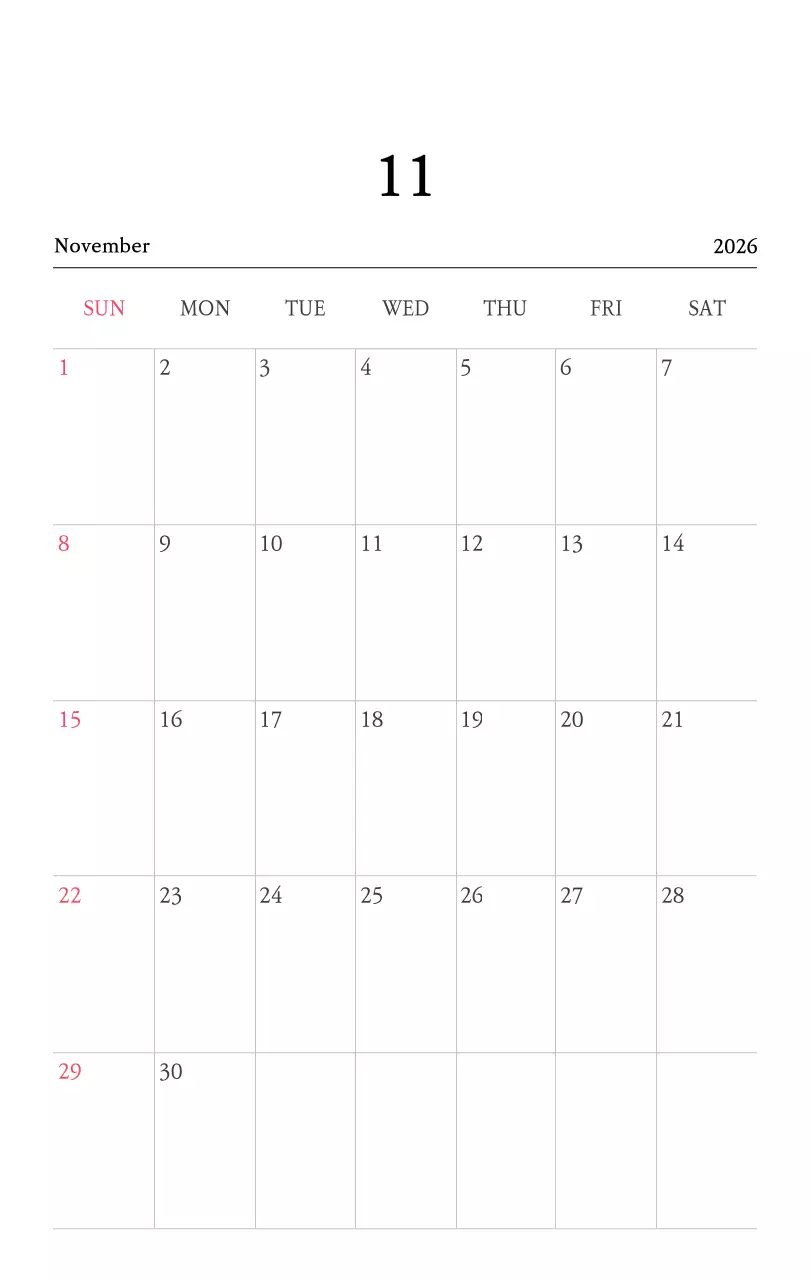 11

November 2026

| SUN | MON | TUE | WED | THU | FRI | SAT |
|---|---|---|---|---|---|---|
| 1 | 2 | 3 | 4 | 5 | 6 | 7 |
| 8 | 9 | 10 | 11 | 12 | 13 | 14 |
| 15 | 16 | 17 | 18 | 19 | 20 | 21 |
| 22 | 23 | 24 | 25 | 26 | 27 | 28 |
| 29 | 30 | | | | | |